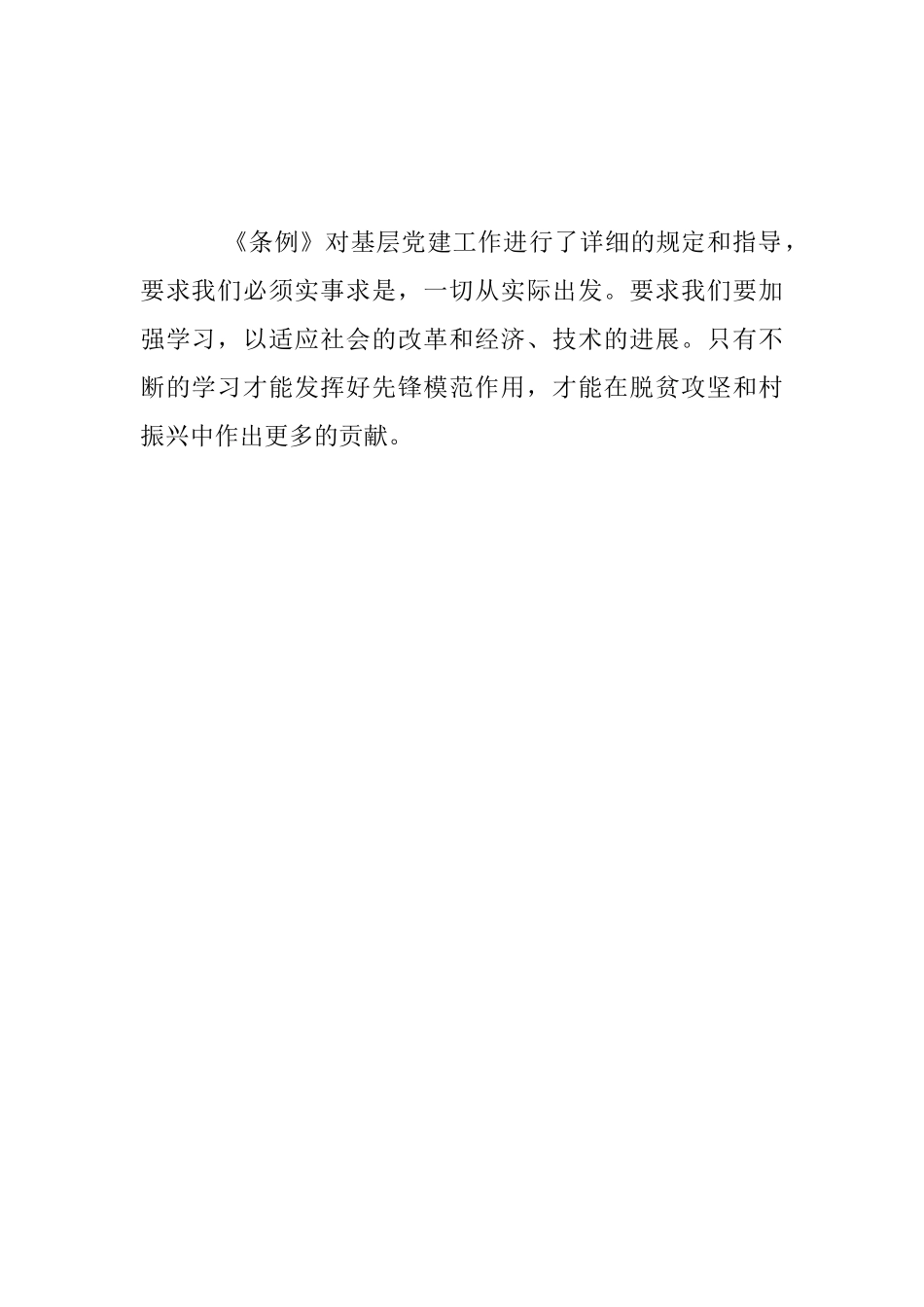 《条例》对基层党建工作进行了详细的规定和指导，要求我们必须实事求是，一切从实际出发。要求我们要加强学习，以适应社会的改革和经济、技术的进展。只有不断的学习才能发挥好先锋模范作用，才能在脱贫攻坚和村振兴中作出更多的贡献。